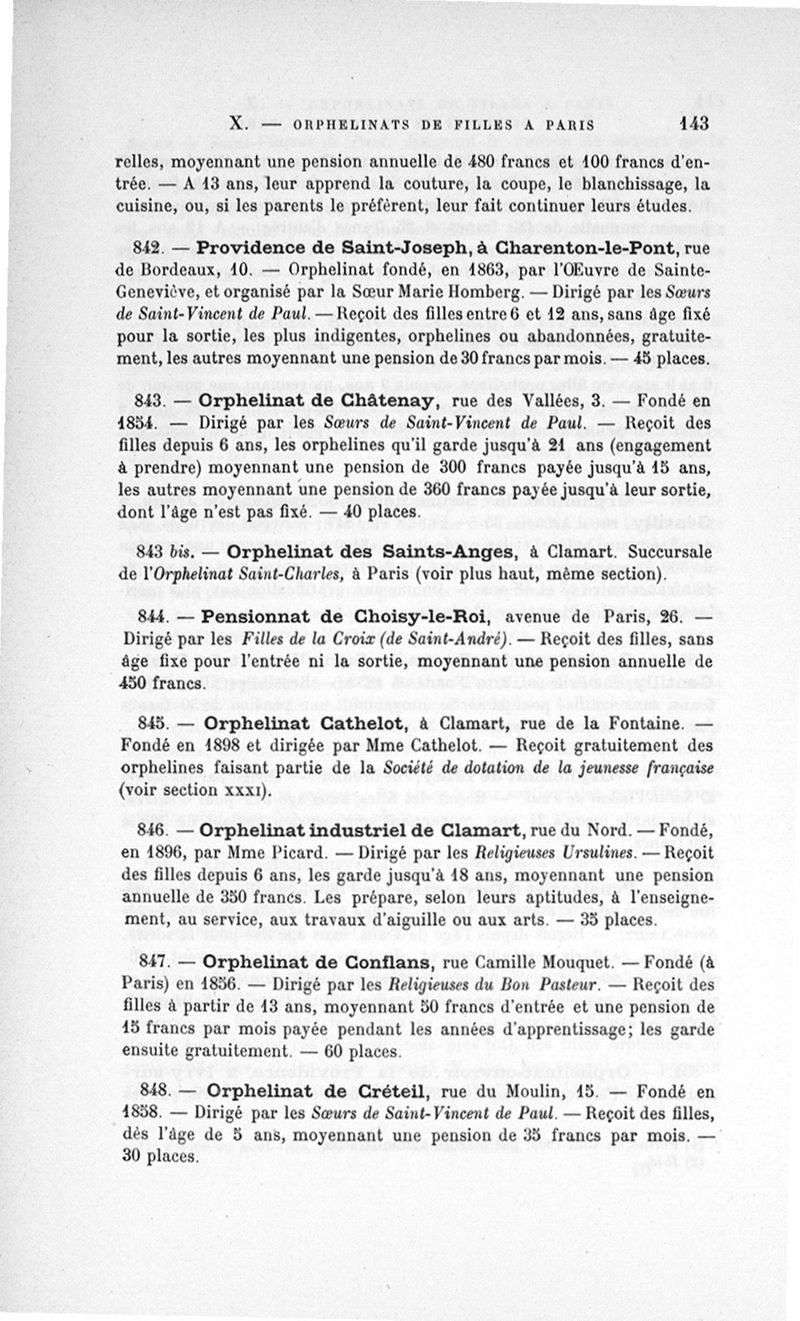 X. — ORPHELINATS DE FILLES A PARIS 143

relles, moyennant une pension annuelle de 480 francs et 100 francs d'entrée. — A 13 ans, leur apprend la couture, la coupe, le blanchissage, la cuisine, ou, si les parents le préfèrent, leur fait continuer leurs études.

842. — Providence de Saint-Joseph, à Charenton-le-Pont, rue de Bordeaux, 10. — Orphelinat fondé, en 1863, par l'Œuvre de Sainte-Geneviève, et organisé par la Sœur Marie Homberg. — Dirigé par les Sœurs de Saint-Vincent de Paul. — Reçoit des filles entre 6 et 12 ans, sans âge fixé pour la sortie, les plus indigentes, orphelines ou abandonnées, gratuitement, les autres moyennant une pension de 30 francs par mois. — 45 places.

843. — Orphelinat de Châtenay, rue des Vallées, 3. — Fondé en 1854. — Dirigé par les Sœurs de Saint-Vincent de Paul. — Reçoit des filles depuis 6 ans, les orphelines qu'il garde jusqu'à 21 ans (engagement à prendre) moyennant une pension de 300 francs payée jusqu'à 15 ans, les autres moyennant une pension de 360 francs payée jusqu'à leur sortie, dont l'âge n'est pas fixé. — 40 places.

843 bis. — Orphelinat des Saints-Anges, à Clamart. Succursale de l'Orphelinat Saint-Charles, à Paris (voir plus haut, même section).

844. — Pensionnat de Choisy-le-Roi, avenue de Paris, 26. — Dirigé par les Filles de la Croix (de Saint-André). — Reçoit des filles, sans âge fixe pour l'entrée ni la sortie, moyennant une pension annuelle de 450 francs.

845. — Orphelinat Cathelot, à Clamart, rue de la Fontaine. — Fondé en 1898 et dirigée par Mme Cathelot. — Reçoit gratuitement des orphelines faisant partie de la Société de dotation de la jeunesse française (voir section XXXI).

846. — Orphelinat industriel de Clamart, rue du Nord. — Fondé, en 1896, par Mme Picard. — Dirigé par les Religieuses Ursulines. — Reçoit des filles depuis 6 ans, les garde jusqu'à 18 ans, moyennant une pension annuelle de 350 francs. Les prépare, selon leurs aptitudes, à l'enseignement, au service, aux travaux d'aiguille ou aux arts. — 35 places.

847. — Orphelinat de Conflans, rue Camille Mouquet. — Fondé (à Paris) en 1856. — Dirigé par les Religieuses du Bon Pasteur. — Reçoit des filles à partir de 13 ans, moyennant 50 francs d'entrée et une pension de 15 francs par mois payée pendant les années d'apprentissage; les garde ensuite gratuitement. — 60 places.

848. — Orphelinat de Créteil, rue du Moulin, 15. — Fondé en 1858. — Dirigé par les Sœurs de Saint-Vincent de Paul. — Reçoit des filles, dès l'âge de 5 ans, moyennant une pension de 35 francs par mois. — 30 places.